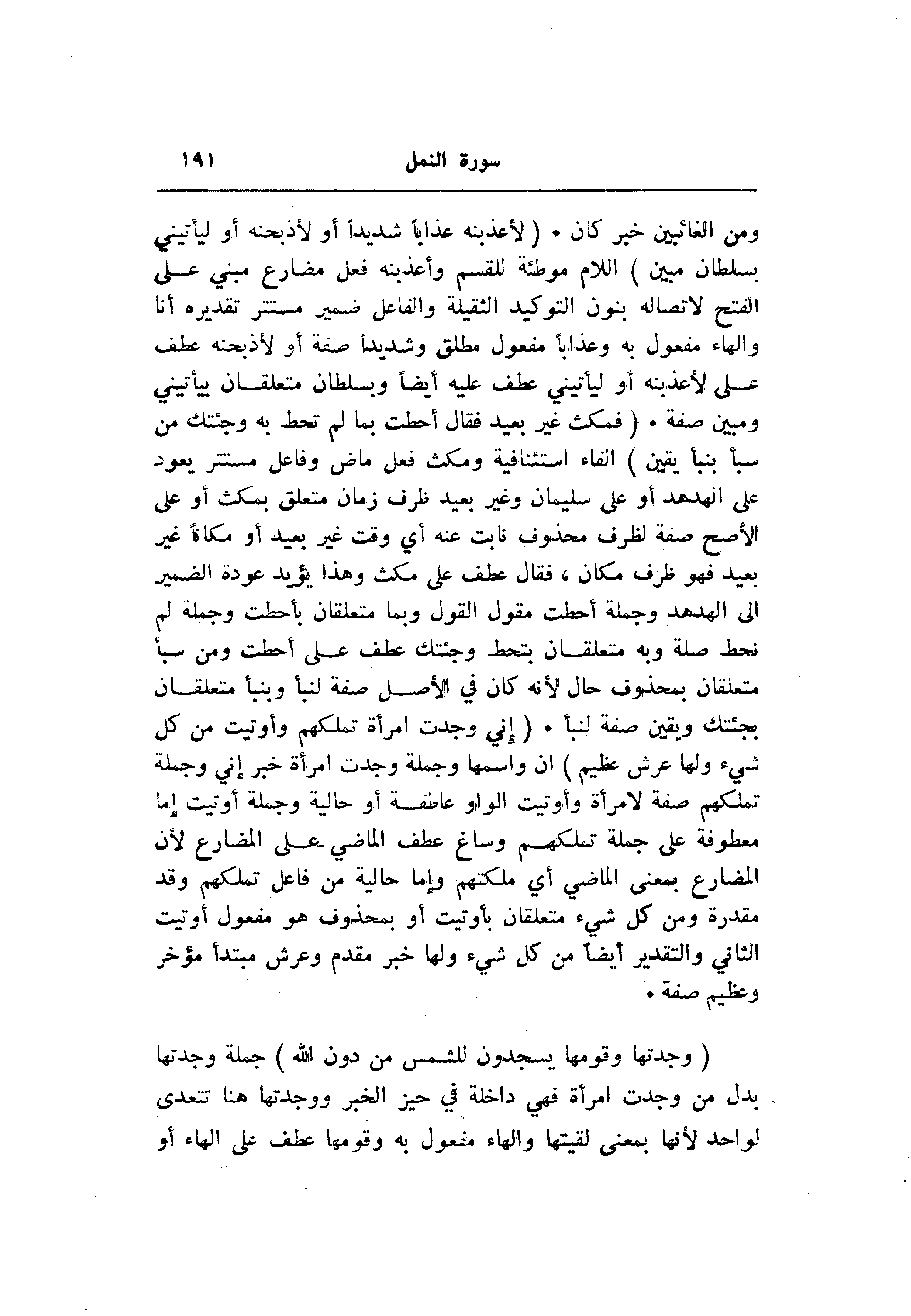 سورة النمل ١٩١

ومن الغائبين خبر كان • ( لأعذبنه عذاباً شديداً أو لأذبحنه أو ليأتيني بسلطان مبين ) اللام موطئة للقسم وأعذبنه فعل مضارع مبني على الفتح لاتصاله بنون التوكيد الثقيلة والفاعل ضمير مستتر تقديره أنا والهاء مفعول به وعذاباً مفعول مطلق وشديداً صفة أو لأذبحنه عطف على لأعذبنه أو ليأتيني عطف عليه أيضاً وبسلطان متعلقان بيأتيني ومبين صفة • ( فمكث غير بعيد فقال أحطت بما لم تحط به وجئتك من سبأ بنبأ يقين ) الفاء استئنافية ومكث فعل ماض وفاعل مستتر يعود على الهدهد أو على سليمان وغير بعيد ظرف زمان متعلق بمكث أو على الأصح صفة لظرف محذوف نابت عنه أي وقت غير بعيد أو مكاناً غير بعيد فهو ظرف مكان ، فقال عطف على مكث وهذا يؤيد عودة الضمير الى الهدهد وجملة أحطت مقول القول وبما متعلقان بأحطت وجملة لم نحط صلة وبه متعلقان بتحط وجئتك عطف على أحطت ومن سبأ متعلقان بمحذوف حال لأنه كان في الأصل صفة لنبأ وبنبأ متعلقان بجئتك ويقين صفة لنبأ • ( إني وجدت امرأة تملكهم وأوتيت من كل شيء ولها عرش عظيم ) ان واسمها وجملة وجدت امرأة خبر إني وجملة تملكهم صفة لامرأة وأوتيت الواو عاطفة أو حالية وجملة أوتيت إما معطوفة على جملة تملكهم وساغ عطف الماضي على المضارع لأن المضارع بمعنى الماضي أي ملكتهم وإما حالية من فاعل تملكهم وقد مقدرة ومن كل شيء متعلقان بأوتيت أو بمحذوف هو مفعول أوتيت الثاني والتقدير أيضاً من كل شيء ولها خبر مقدم وعرش مبتدأ مؤخر وعظيم صفة •

( وجدتها وقومها يسجدون للشمس من دون الله ) جملة وجدتها بدل من وجدت امرأة فهي داخلة في حيز الخبر ووجدتها هنا تتعدى لواحد لأنها بمعنى لقيتها والهاء مفعول به وقومها عطف على الهاء أو